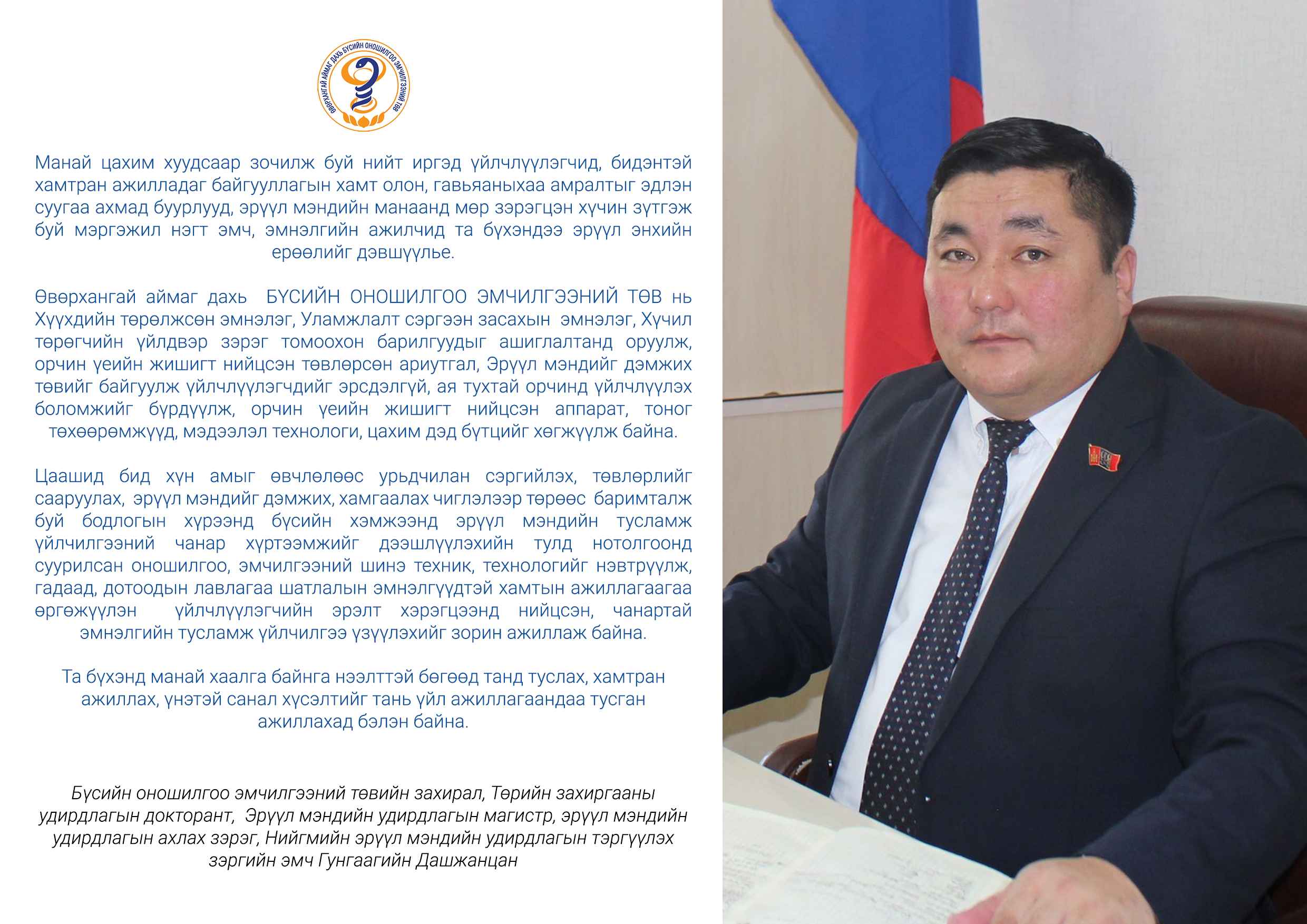 ӨВӨРХАНГАЙ АЙМАГ ДАХЬ БҮСИЙН ОНОШИЛГОО ЭМЧИЛГЭЭНИЙ ТӨВ

Манай цахим хуудсаар зочилж буй нийт иргэд үйлчлүүлэгчид, бидэнтэй хамтран ажилладаг байгууллагын хамт олон, гавьяаныхаа амралтыг эдлэн суугаа ахмад буурлууд, эрүүл мэндийн манаанд мөр зэрэгцэн хүчин зүтгэж буй мэргэжил нэгт эмч, эмнэлгийн ажилчид та бүхэндээ эрүүл энхийн ерөөлийг дэвшүүлье.

Өвөрхангай аймаг дахь БҮСИЙН ОНОШИЛГОО ЭМЧИЛГЭЭНИЙ ТӨВ нь Хүүхдийн төрөлжсөн эмнэлэг, Уламжлалт сэргээн засахын эмнэлэг, Хүчил төрөгчийн үйлдвэр зэрэг томоохон барилгуудыг ашиглалтанд оруулж, орчин үеийн жишигт нийцсэн төвлөрсөн ариутгал, Эрүүл мэндийг дэмжих төвийг байгуулж үйлчлүүлэгчдийг эрсдэлгүй, ая тухтай орчинд үйлчлүүлэх боломжийг бүрдүүлж, орчин үеийн жишигт нийцсэн аппарат, тоног төхөөрөмжүүд, мэдээлэл технологи, цахим дэд бүтцийг хөгжүүлж байна.

Цаашид бид хүн амыг өвчлөлөөс урьдчилан сэргийлэх, төвлөрлийг сааруулах, эрүүл мэндийг дэмжих, хамгаалах чиглэлээр төрөөс баримталж буй бодлогын хүрээнд бүсийн хэмжээнд эрүүл мэндийн тусламж үйлчилгээний чанар хүртээмжийг дээшлүүлэхийн тулд нотолгоонд суурилсан оношилгоо, эмчилгээний шинэ техник, технологийг нэвтрүүлж, гадаад, дотоодын лавлагаа шатлалын эмнэлгүүдтэй хамтын ажиллагаагаа өргөжүүлэн үйлчлүүлэгчийн эрэлт хэрэгцээнд нийцсэн, чанартай эмнэлгийн тусламж үйлчилгээ үзүүлэхийг зорин ажиллаж байна.

Та бүхэнд манай хаалга байнга нээлттэй бөгөөд танд туслах, хамтран ажиллах, үнэтэй санал хүсэлтийг тань үйл ажиллагаандаа тусган ажиллахад бэлэн байна.

Бүсийн оношилгоо эмчилгээний төвийн захирал, Төрийн захиргааны удирдлагын докторант, Эрүүл мэндийн удирдлагын магистр, эрүүл мэндийн удирдлагын ахлах зэрэг, Нийгмийн эрүүл мэндийн удирдлагын тэргүүлэх зэргийн эмч Гунгаагийн Дашжанцан